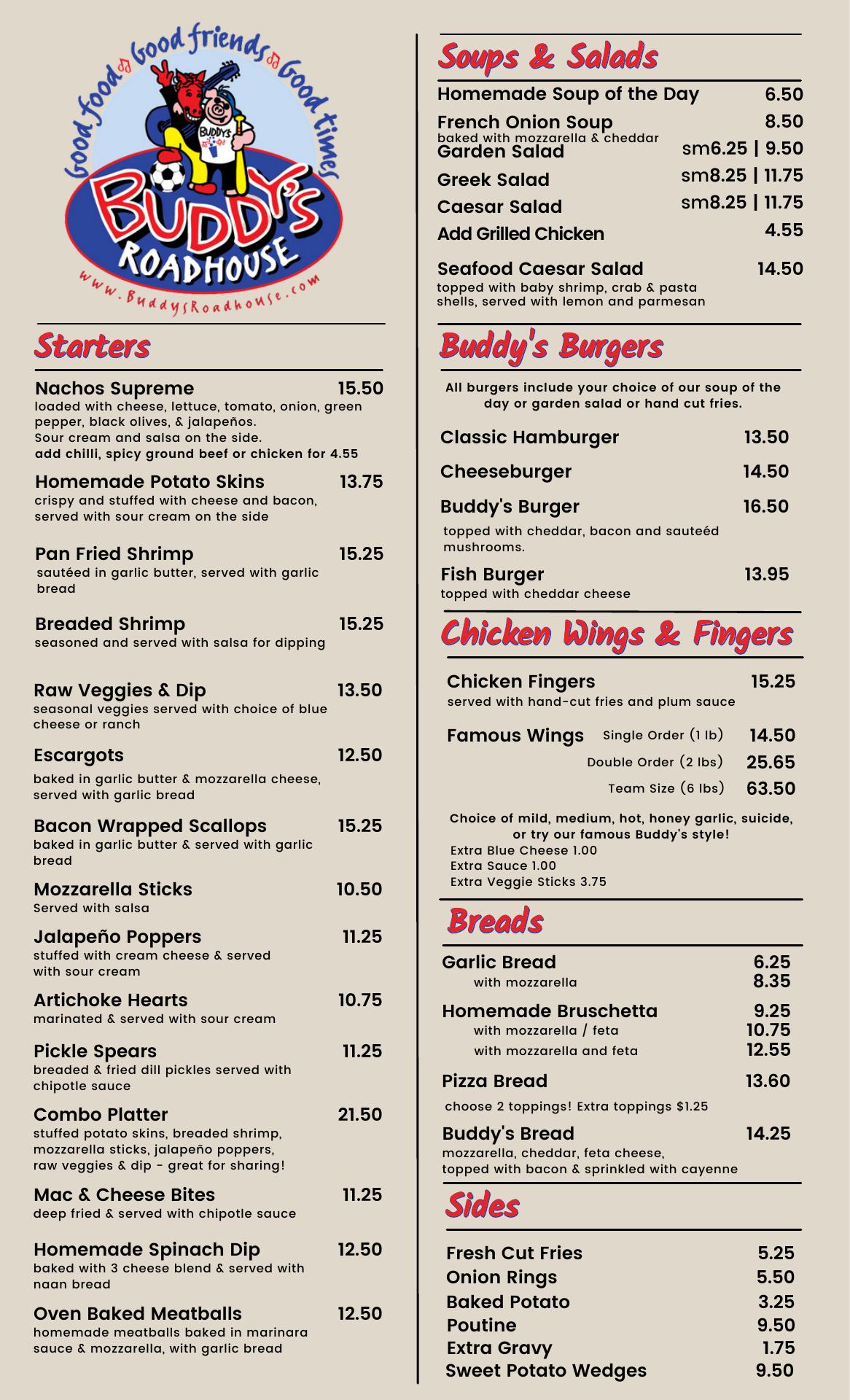 Good food Good friends Good times

BUDDY'S

BUDDY'S ROADHOUSE

www.BuddysRoadhouse.com

Starters

Nachos Supreme 15.50
loaded with cheese, lettuce, tomato, onion, green pepper, black olives, & jalapeños.
Sour cream and salsa on the side.
add chilli, spicy ground beef or chicken for 4.55

Homemade Potato Skins 13.75
crispy and stuffed with cheese and bacon, served with sour cream on the side

Pan Fried Shrimp 15.25
sautéed in garlic butter, served with garlic bread

Breaded Shrimp 15.25
seasoned and served with salsa for dipping

Raw Veggies & Dip 13.50
seasonal veggies served with choice of blue cheese or ranch

Escargots 12.50
baked in garlic butter & mozzarella cheese, served with garlic bread

Bacon Wrapped Scallops 15.25
baked in garlic butter & served with garlic bread

Mozzarella Sticks 10.50
Served with salsa

Jalapeño Poppers 11.25
stuffed with cream cheese & served with sour cream

Artichoke Hearts 10.75
marinated & served with sour cream

Pickle Spears 11.25
breaded & fried dill pickles served with chipotle sauce

Combo Platter 21.50
stuffed potato skins, breaded shrimp, mozzarella sticks, jalapeño poppers, raw veggies & dip - great for sharing!

Mac & Cheese Bites 11.25
deep fried & served with chipotle sauce

Homemade Spinach Dip 12.50
baked with 3 cheese blend & served with naan bread

Oven Baked Meatballs 12.50
homemade meatballs baked in marinara sauce & mozzarella, with garlic bread

Soups & Salads

Homemade Soup of the Day 6.50
French Onion Soup 8.50
baked with mozzarella & cheddar
Garden Salad sm6.25 | 9.50
Greek Salad sm8.25 | 11.75
Caesar Salad sm8.25 | 11.75
Add Grilled Chicken 4.55

Seafood Caesar Salad 14.50
topped with baby shrimp, crab & pasta shells, served with lemon and parmesan

Buddy's Burgers

All burgers include your choice of our soup of the day or garden salad or hand cut fries.

Classic Hamburger 13.50
Cheeseburger 14.50
Buddy's Burger 16.50
topped with cheddar, bacon and sauteéd mushrooms.
Fish Burger 13.95
topped with cheddar cheese

Chicken Wings & Fingers

Chicken Fingers 15.25
served with hand-cut fries and plum sauce

Famous Wings Single Order (1 lb) 14.50
Double Order (2 lbs) 25.65
Team Size (6 lbs) 63.50

Choice of mild, medium, hot, honey garlic, suicide, or try our famous Buddy's style!
Extra Blue Cheese 1.00
Extra Sauce 1.00
Extra Veggie Sticks 3.75

Breads

Garlic Bread 6.25
with mozzarella 8.35
Homemade Bruschetta 9.25
with mozzarella / feta 10.75
with mozzarella and feta 12.55
Pizza Bread 13.60
choose 2 toppings! Extra toppings $1.25
Buddy's Bread 14.25
mozzarella, cheddar, feta cheese, topped with bacon & sprinkled with cayenne

Sides

Fresh Cut Fries 5.25
Onion Rings 5.50
Baked Potato 3.25
Poutine 9.50
Extra Gravy 1.75
Sweet Potato Wedges 9.50